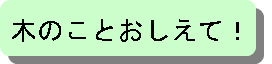 木のことおしえて！